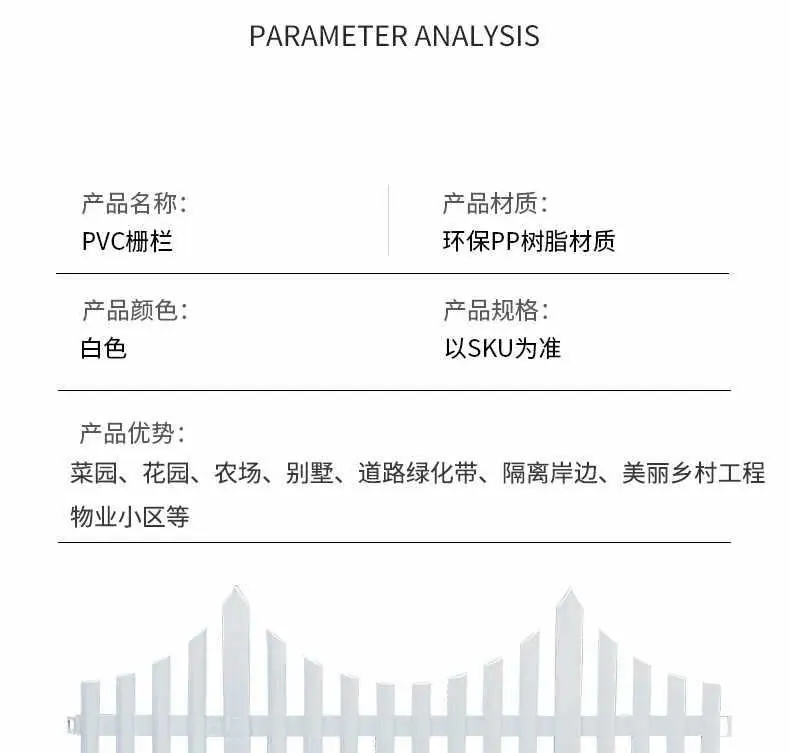 PARAMETER ANALYSIS

产品名称：
PVC栅栏

产品材质：
环保PP树脂材质

产品颜色：
白色

产品规格：
以SKU为准

产品优势：
菜园、花园、农场、别墅、道路绿化带、隔离岸边、美丽乡村工程
物业小区等